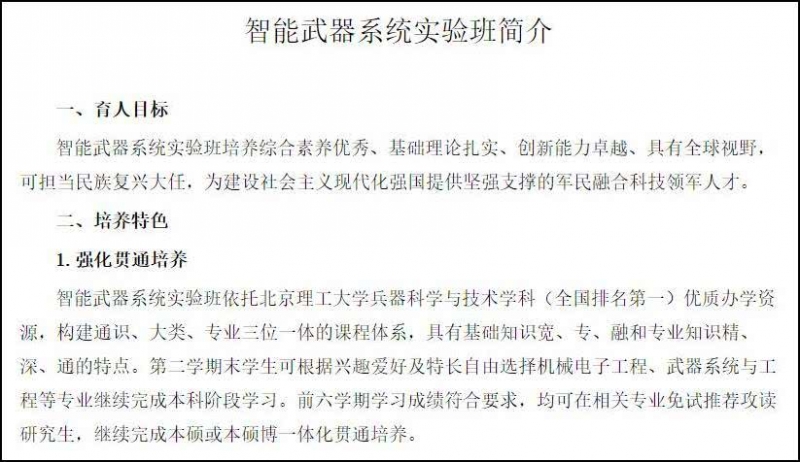 智能武器系统实验班简介

一、育人目标

智能武器系统实验班培养综合素养优秀、基础理论扎实、创新能力卓越、具有全球视野，可担当民族复兴大任，为建设社会主义现代化强国提供坚强支撑的军民融合科技领军人才。

二、培养特色

1.强化贯通培养

智能武器系统实验班依托北京理工大学兵器科学与技术学科（全国排名第一）优质办学资源，构建通识、大类、专业三位一体的课程体系，具有基础知识宽、专、融和专业知识精、深、通的特点。第二学期末学生可根据兴趣爱好及特长自由选择机械电子工程、武器系统与工程等专业继续完成本科阶段学习。前六学期学习成绩符合要求，均可在相关专业免试推荐攻读研究生，继续完成本硕或本硕博一体化贯通培养。